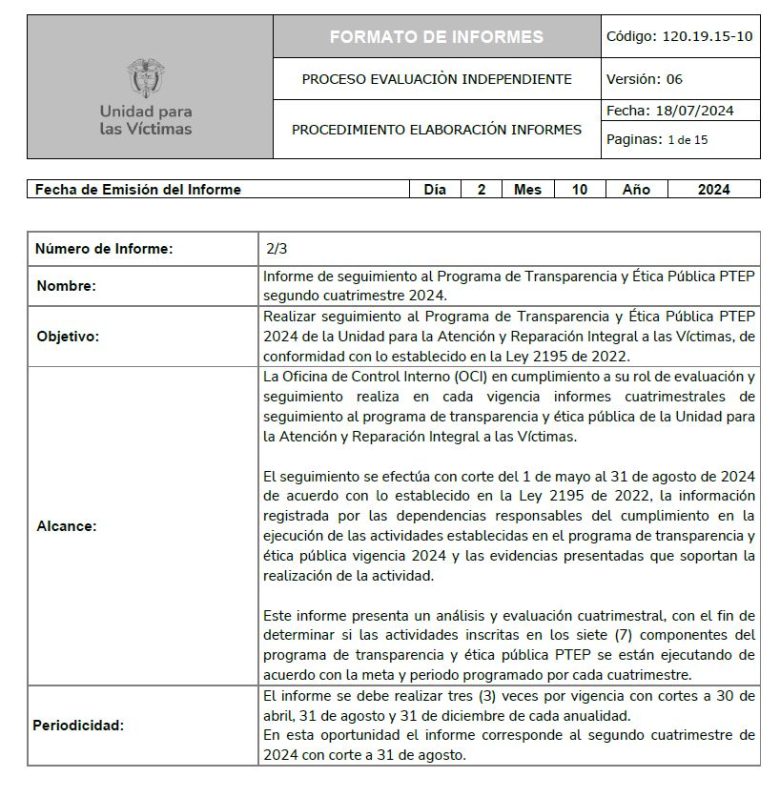 | Unidad para las Víctimas | FORMATO DE INFORMES | Código: 120.19.15-10 |
|---|---|---|
| | PROCESO EVALUACIÒN INDEPENDIENTE | Versión: 06 |
| | PROCEDIMIENTO ELABORACIÓN INFORMES | Fecha: 18/07/2024 |
| | | Paginas: 1 de 15 |

| Fecha de Emisión del Informe | Día | 2 | Mes | 10 | Año | 2024 |
|---|---|---|---|---|---|---|

| Número de Informe: | 2/3 |
|---|---|
| Nombre: | Informe de seguimiento al Programa de Transparencia y Ética Pública PTEP segundo cuatrimestre 2024. |
| Objetivo: | Realizar seguimiento al Programa de Transparencia y Ética Pública PTEP 2024 de la Unidad para la Atención y Reparación Integral a las Víctimas, de conformidad con lo establecido en la Ley 2195 de 2022. |
| Alcance: | La Oficina de Control Interno (OCI) en cumplimiento a su rol de evaluación y seguimiento realiza en cada vigencia informes cuatrimestrales de seguimiento al programa de transparencia y ética pública de la Unidad para la Atención y Reparación Integral a las Víctimas.<br><br>El seguimiento se efectúa con corte del 1 de mayo al 31 de agosto de 2024 de acuerdo con lo establecido en la Ley 2195 de 2022, la información registrada por las dependencias responsables del cumplimiento en la ejecución de las actividades establecidas en el programa de transparencia y ética pública vigencia 2024 y las evidencias presentadas que soportan la realización de la actividad.<br><br>Este informe presenta un análisis y evaluación cuatrimestral, con el fin de determinar si las actividades inscritas en los siete (7) componentes del programa de transparencia y ética pública PTEP se están ejecutando de acuerdo con la meta y periodo programado por cada cuatrimestre. |
| Periodicidad: | El informe se debe realizar tres (3) veces por vigencia con cortes a 30 de abril, 31 de agosto y 31 de diciembre de cada anualidad.<br>En esta oportunidad el informe corresponde al segundo cuatrimestre de 2024 con corte a 31 de agosto. |